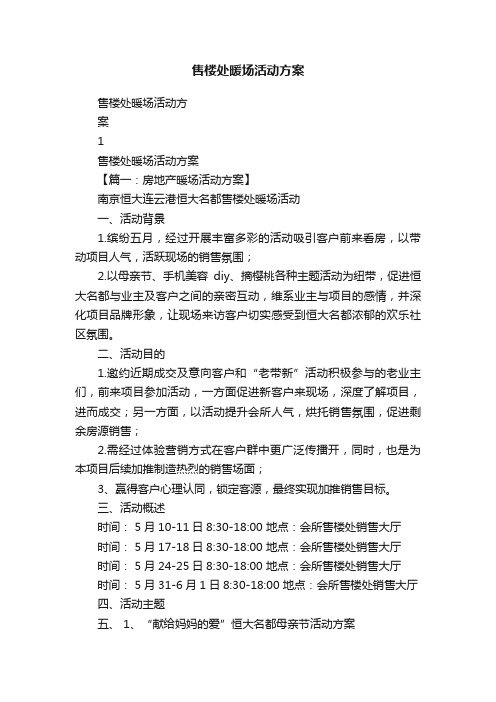 售楼处暖场活动方案

售楼处暖场活动方

案

1

售楼处暖场活动方案

【篇一：房地产暖场活动方案】

南京恒大连云港恒大名都售楼处暖场活动

一、活动背景

1.缤纷五月，经过开展丰富多彩的活动吸引客户前来看房，以带动项目人气，活跃现场的销售氛围；

2.以母亲节、手机美容 diy、摘樱桃各种主题活动为纽带，促进恒大名都与业主及客户之间的亲密互动，维系业主与项目的感情，并深化项目品牌形象，让现场来访客户切实感受到恒大名都浓郁的欢乐社区氛围。

二、活动目的

1.邀约近期成交及意向客户和“老带新”活动积极参与的老业主们，前来项目参加活动，一方面促进新客户来现场，深度了解项目，进而成交；另一方面，以活动提升会所人气，烘托销售氛围，促进剩余房源销售；

2.需经过体验营销方式在客户群中更广泛传播开，同时，也是为本项目后续加推制造热烈的销售场面；

3、赢得客户心理认同，锁定客源，最终实现加推销售目标。

三、活动概述

时间： 5 月 10-11 日 8:30-18:00 地点：会所售楼处销售大厅

时间： 5 月 17-18 日 8:30-18:00 地点：会所售楼处销售大厅

时间： 5 月 24-25 日 8:30-18:00 地点：会所售楼处销售大厅

时间： 5 月 31-6 月 1 日 8:30-18:00 地点：会所售楼处销售大厅

四、活动主题

五、 1、 “献给妈妈的爱”恒大名都母亲节活动方案